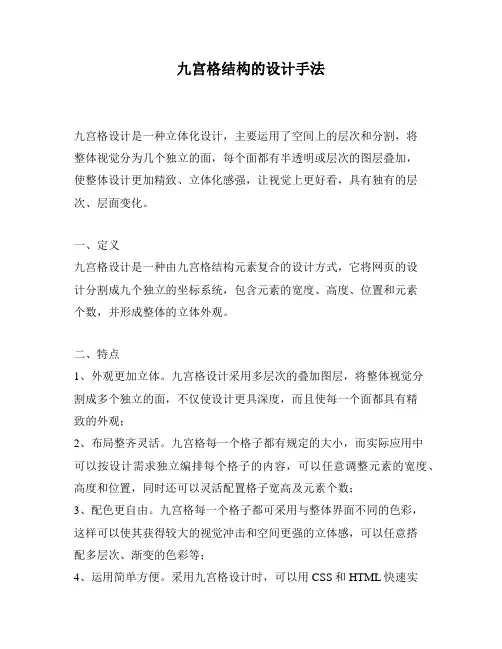 九宫格结构的设计手法

九宫格设计是一种立体化设计，主要运用了空间上的层次和分割，将整体视觉分为几个独立的面，每个面都有半透明或层次的图层叠加，使整体设计更加精致、立体化感强，让视觉上更好看，具有独有的层次、层面变化。

一、定义
九宫格设计是一种由九宫格结构元素复合的设计方式，它将网页的设计分割成九个独立的坐标系统，包含元素的宽度、高度、位置和元素个数，并形成整体的立体外观。

二、特点
1、外观更加立体。九宫格设计采用多层次的叠加图层，将整体视觉分割成多个独立的面，不仅使设计更具深度，而且使每一个面都具有精致的外观；
2、布局整齐灵活。九宫格每一个格子都有规定的大小，而实际应用中可以按设计需求独立编排每个格子的内容，可以任意调整元素的宽度、高度和位置，同时还可以灵活配置格子宽高及元素个数；
3、配色更自由。九宫格每一个格子都可采用与整体界面不同的色彩，这样可以使其获得较大的视觉冲击和空间更强的立体感，可以任意搭配多层次、渐变的色彩等；
4、运用简单方便。采用九宫格设计时，可以用 CSS 和 HTML 快速实